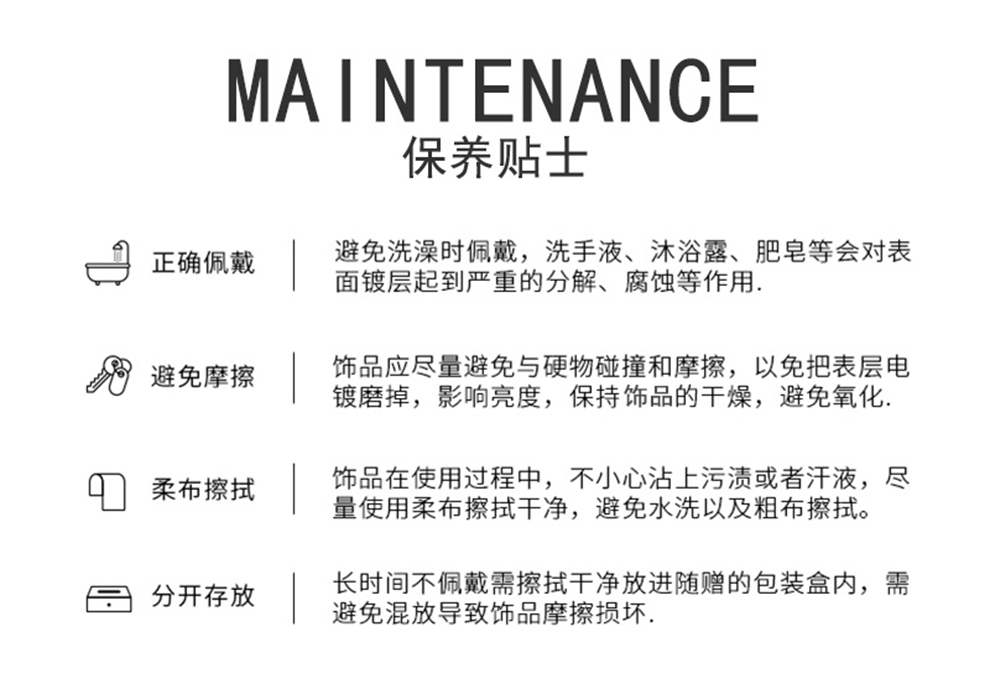 MAINTENANCE
保养贴士

正确佩戴

避免洗澡时佩戴，洗手液、沐浴露、肥皂等会对表面镀层起到严重的分解、腐蚀等作用.

避免摩擦

饰品应尽量避免与硬物碰撞和摩擦，以免把表层电镀磨掉，影响亮度，保持饰品的干燥，避免氧化.

柔布擦拭

饰品在使用过程中，不小心沾上污渍或者汗液，尽量使用柔布擦拭干净，避免水洗以及粗布擦拭。

分开存放

长时间不佩戴需擦拭干净放进随赠的包装盒内，需避免混放导致饰品摩擦损坏.